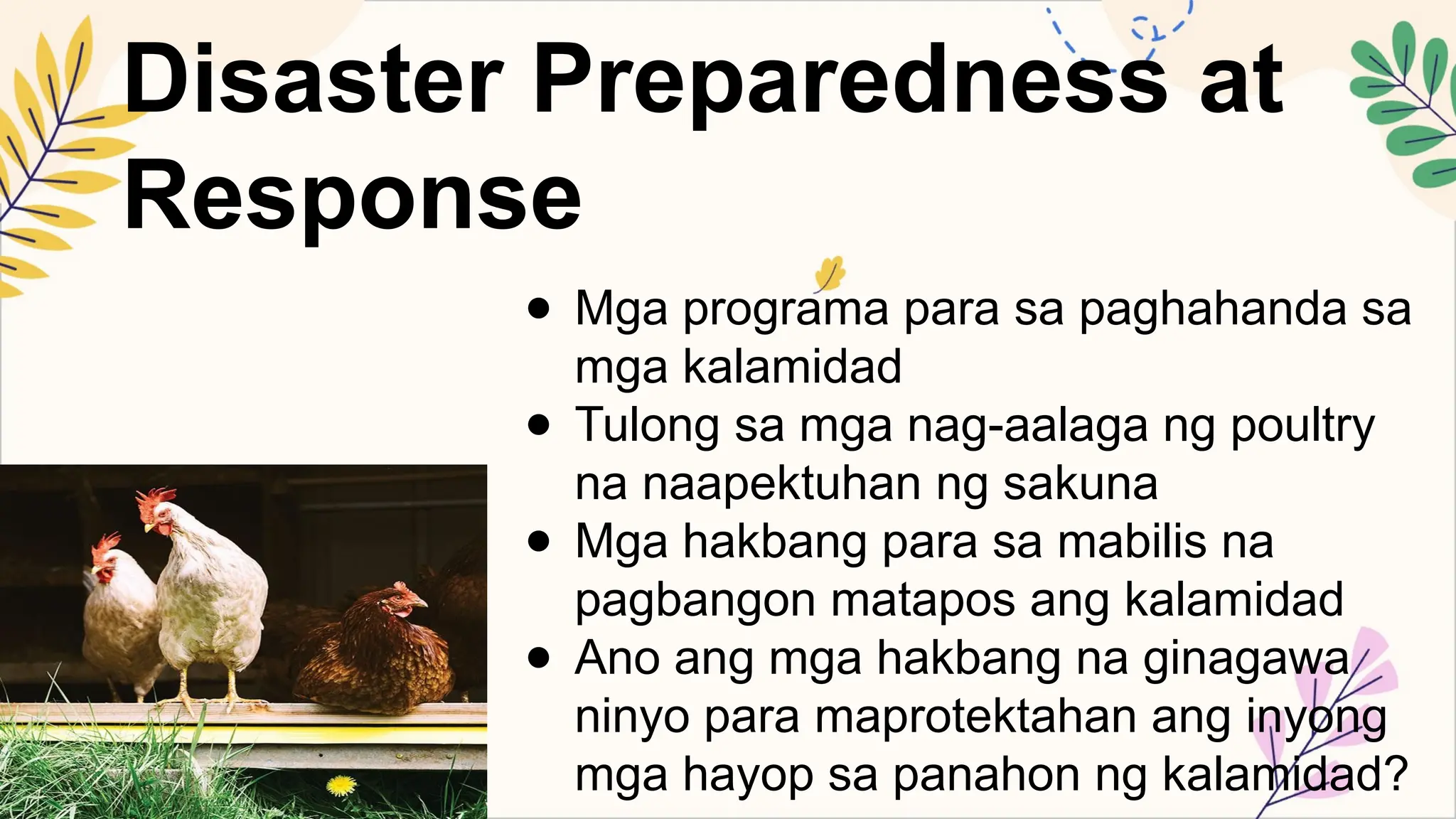 Disaster Preparedness at Response

- Mga programa para sa paghahanda sa mga kalamidad
- Tulong sa mga nag-aalaga ng poultry na naapektuhan ng sakuna
- Mga hakbang para sa mabilis na pagbangon matapos ang kalamidad
- Ano ang mga hakbang na ginagawa ninyo para maprotektahan ang inyong mga hayop sa panahon ng kalamidad?